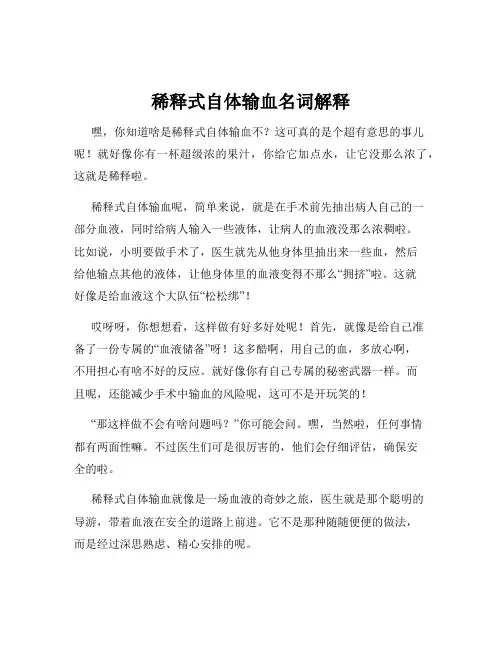 稀释式自体输血名词解释

嘿，你知道啥是稀释式自体输血不？这可真的是个超有意思的事儿呢！就好像你有一杯超级浓的果汁，你给它加点水，让它没那么浓了，这就是稀释啦。

稀释式自体输血呢，简单来说，就是在手术前先抽出病人自己的一部分血液，同时给病人输入一些液体，让病人的血液没那么浓稠啦。比如说，小明要做手术了，医生就先从他身体里抽出来一些血，然后给他输点其他的液体，让他身体里的血液变得不那么“拥挤”啦。这就好像是给血液这个大队伍“松松绑”！

哎呀呀，你想想看，这样做有好多好处呢！首先，就像是给自己准备了一份专属的“血液储备”呀！这多酷啊，用自己的血，多放心啊，不用担心有啥不好的反应。就好像你有自己专属的秘密武器一样。而且呢，还能减少手术中输血的风险呢，这可不是开玩笑的！

“那这样做不会有啥问题吗？”你可能会问。嘿，当然啦，任何事情都有两面性嘛。不过医生们可是很厉害的，他们会仔细评估，确保安全的啦。

稀释式自体输血就像是一场血液的奇妙之旅，医生就是那个聪明的导游，带着血液在安全的道路上前进。它不是那种随随便便的做法，而是经过深思熟虑、精心安排的呢。